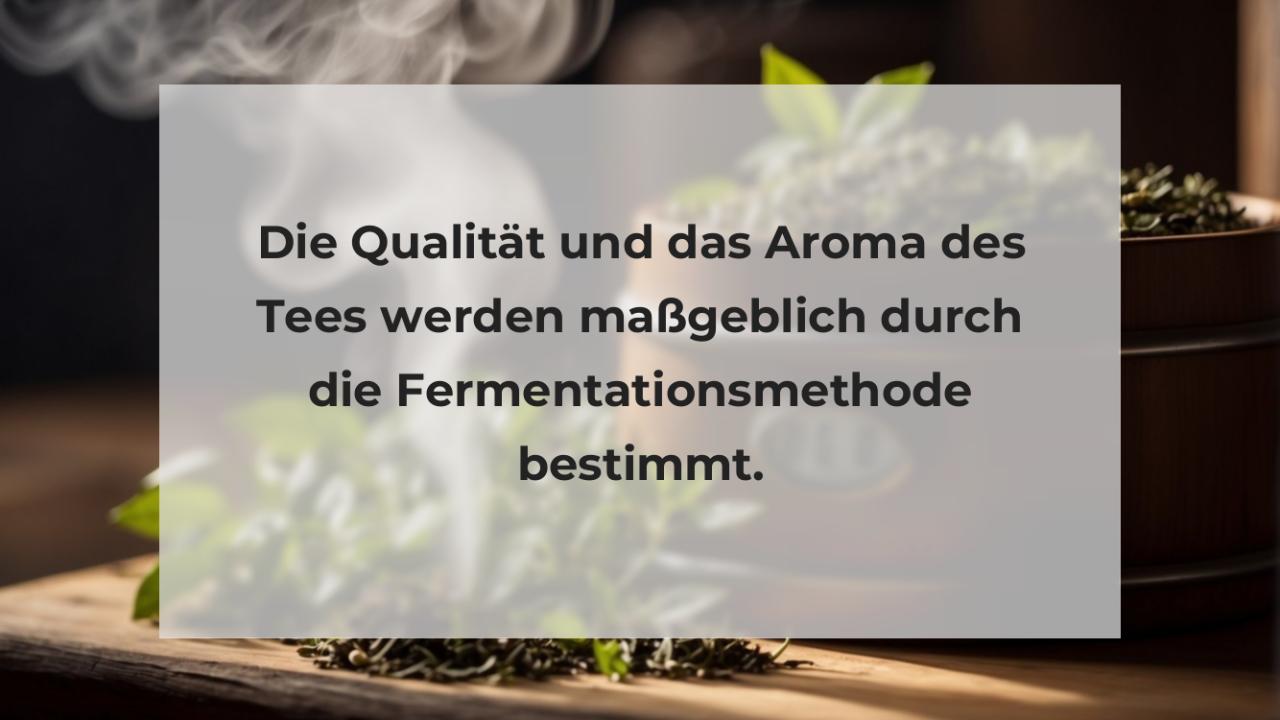 Die Qualität und das Aroma des Tees werden maßgeblich durch die Fermentationsmethode bestimmt.